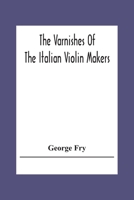 The Varnishes Of
The Italian Violin Makers

George Fry